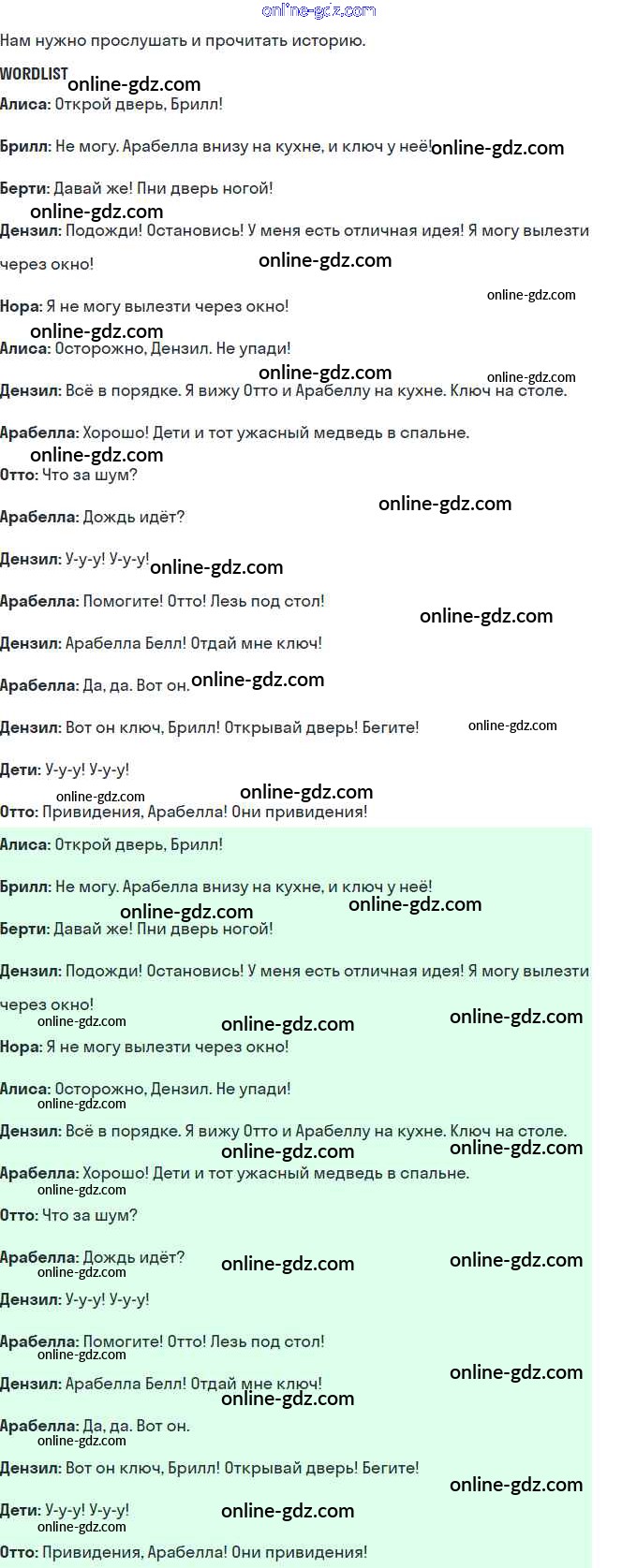 Нам нужно прослушать и прочитать историю.

WORDLIST

Алиса: Открой дверь, Брилл!

Брилл: Не могу. Арабелла внизу на кухне, и ключ у неё!

Берти: Давай же! Пни дверь ногой!

Дензил: Подожди! Остановись! У меня есть отличная идея! Я могу вылезти через окно!

Нора: Я не могу вылезти через окно!

Алиса: Осторожно, Дензил. Не упади!

Дензил: Всё в порядке. Я вижу Отто и Арабеллу на кухне. Ключ на столе.

Арабелла: Хорошо! Дети и тот ужасный медведь в спальне.

Отто: Что за шум?

Арабелла: Дождь идёт?

Дензил: У-у-у! У-у-у!

Арабелла: Помогите! Отто! Лезь под стол!

Дензил: Арабелла Белл! Отдай мне ключ!

Арабелла: Да, да. Вот он.

Дензил: Вот он ключ, Брилл! Открывай дверь! Бегите!

Дети: У-у-у! У-у-у!

Отто: Привидения, Арабелла! Они привидения!

Алиса: Открой дверь, Брилл!

Брилл: Не могу. Арабелла внизу на кухне, и ключ у неё!

Берти: Давай же! Пни дверь ногой!

Дензил: Подожди! Остановись! У меня есть отличная идея! Я могу вылезти через окно!

Нора: Я не могу вылезти через окно!

Алиса: Осторожно, Дензил. Не упади!

Дензил: Всё в порядке. Я вижу Отто и Арабеллу на кухне. Ключ на столе.

Арабелла: Хорошо! Дети и тот ужасный медведь в спальне.

Отто: Что за шум?

Арабелла: Дождь идёт?

Дензил: У-у-у! У-у-у!

Арабелла: Помогите! Отто! Лезь под стол!

Дензил: Арабелла Белл! Отдай мне ключ!

Арабелла: Да, да. Вот он.

Дензил: Вот он ключ, Брилл! Открывай дверь! Бегите!

Дети: У-у-у! У-у-у!

Отто: Привидения, Арабелла! Они привидения!

online-gdz.com